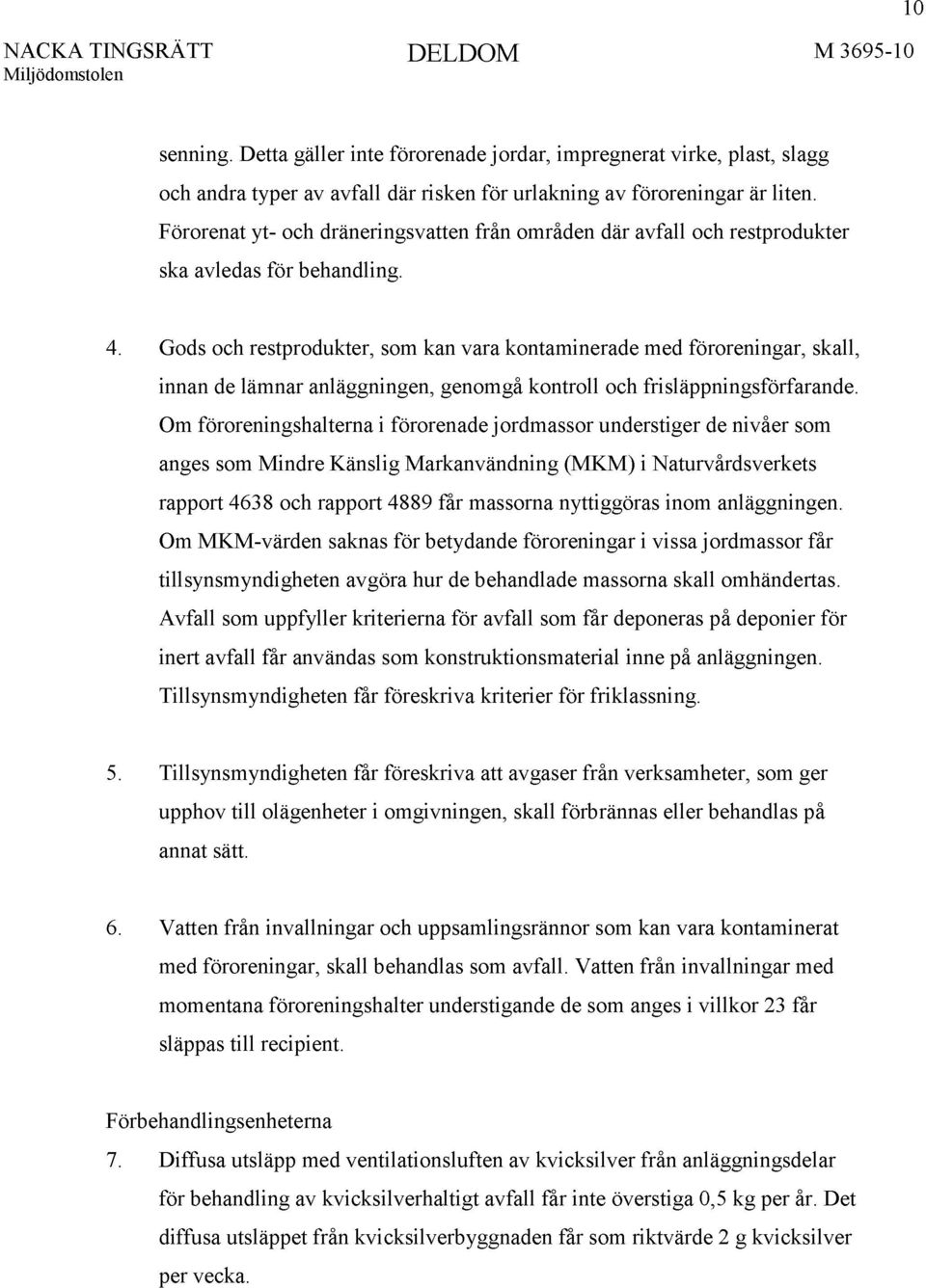 10

NACKA TINGSRÄTT
Miljödomstolen

DELDOM

M 3695-10

senning. Detta gäller inte förorenade jordar, impregnerat virke, plast, slagg och andra typer av avfall där risken för urlakning av föroreningar är liten. Förorenat yt- och dräneringsvatten från områden där avfall och restprodukter ska avledas för behandling.

4. Gods och restprodukter, som kan vara kontaminerade med föroreningar, skall, innan de lämnar anläggningen, genomgå kontroll och frisläppningsförfarande. Om föroreningshalterna i förorenade jordmassor understiger de nivåer som anges som Mindre Känslig Markanvändning (MKM) i Naturvårdsverkets rapport 4638 och rapport 4889 får massorna nyttiggöras inom anläggningen. Om MKM-värden saknas för betydande föroreningar i vissa jordmassor får tillsynsmyndigheten avgöra hur de behandlade massorna skall omhändertas. Avfall som uppfyller kriterierna för avfall som får deponeras på deponier för inert avfall får användas som konstruktionsmaterial inne på anläggningen. Tillsynsmyndigheten får föreskriva kriterier för friklassning.

5. Tillsynsmyndigheten får föreskriva att avgaser från verksamheter, som ger upphov till olägenheter i omgivningen, skall förbrännas eller behandlas på annat sätt.

6. Vatten från invallningar och uppsamlingsrännor som kan vara kontaminerat med föroreningar, skall behandlas som avfall. Vatten från invallningar med momentana föroreningshalter understigande de som anges i villkor 23 får släppas till recipient.

Förbehandlingsenheterna

7. Diffusa utsläpp med ventilationsluften av kvicksilver från anläggningsdelar för behandling av kvicksilverhaltigt avfall får inte överstiga 0,5 kg per år. Det diffusa utsläppet från kvicksilverbyggnaden får som riktvärde 2 g kvicksilver per vecka.